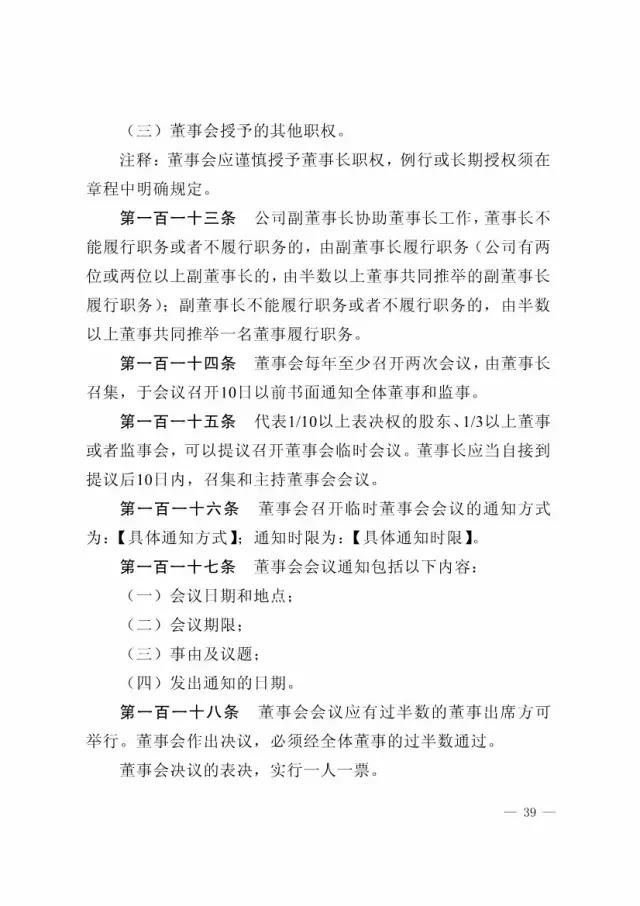 （三）董事会授予的其他职权。

注释：董事会应谨慎授予董事长职权，例行或长期授权须在章程中明确规定。

第一百一十三条　公司副董事长协助董事长工作，董事长不能履行职务或者不履行职务的，由副董事长履行职务（公司有两位或两位以上副董事长的，由半数以上董事共同推举的副董事长履行职务）；副董事长不能履行职务或者不履行职务的，由半数以上董事共同推举一名董事履行职务。

第一百一十四条　董事会每年至少召开两次会议，由董事长召集，于会议召开10日以前书面通知全体董事和监事。

第一百一十五条　代表1/10以上表决权的股东、1/3以上董事或者监事会，可以提议召开董事会临时会议。董事长应当自接到提议后10日内，召集和主持董事会会议。

第一百一十六条　董事会召开临时董事会会议的通知方式为：【具体通知方式】；通知时限为：【具体通知时限】。

第一百一十七条　董事会会议通知包括以下内容：

（一）会议日期和地点；

（二）会议期限；

（三）事由及议题；

（四）发出通知的日期。

第一百一十八条　董事会会议应有过半数的董事出席方可举行。董事会作出决议，必须经全体董事的过半数通过。

董事会决议的表决，实行一人一票。

— 39 —